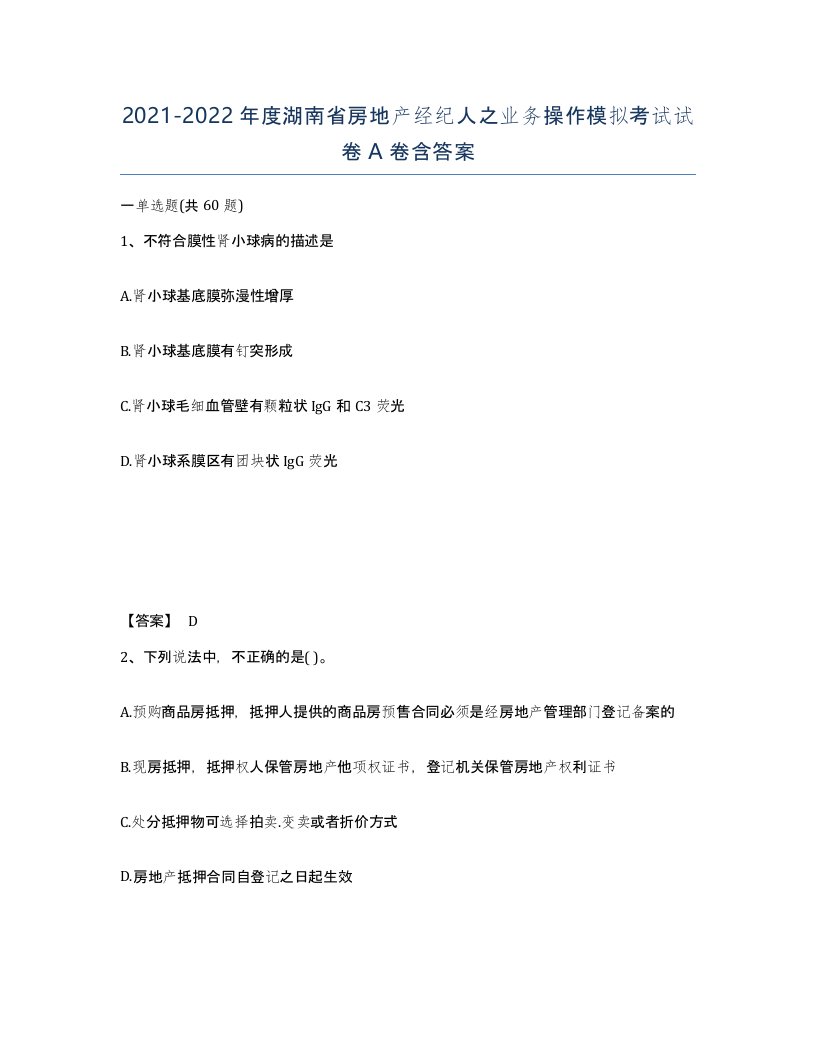 2021-2022年度湖南省房地产经纪人之业务操作模拟考试试卷A卷含答案

一单选题(共60题)

1、不符合膜性肾小球病的描述是

A.肾小球基底膜弥漫性增厚

B.肾小球基底膜有钉突形成

C.肾小球毛细血管壁有颗粒状IgG和C3荧光

D.肾小球系膜区有团块状IgG荧光

【答案】 D

2、下列说法中，不正确的是( )。

A.预购商品房抵押，抵押人提供的商品房预售合同必须是经房地产管理部门登记备案的

B.现房抵押，抵押权人保管房地产他项权证书，登记机关保管房地产权利证书

C.处分抵押物可选择拍卖.变卖或者折价方式

D.房地产抵押合同自登记之日起生效